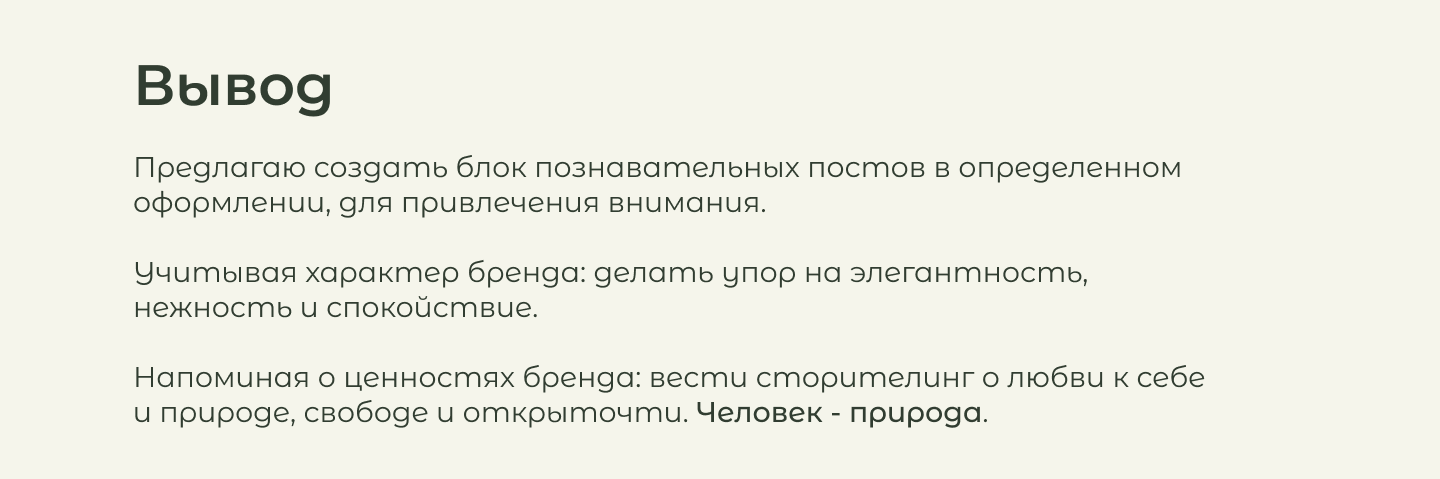 Вывод

Предлагаю создать блок познавательных постов в определенном оформлении, для привлечения внимания.

Учитывая характер бренда: делать упор на элегантность, нежность и спокойствие.

Напоминая о ценностях бренда: вести сторителинг о любви к себе и природе, свободе и открыточти. Человек - природа.